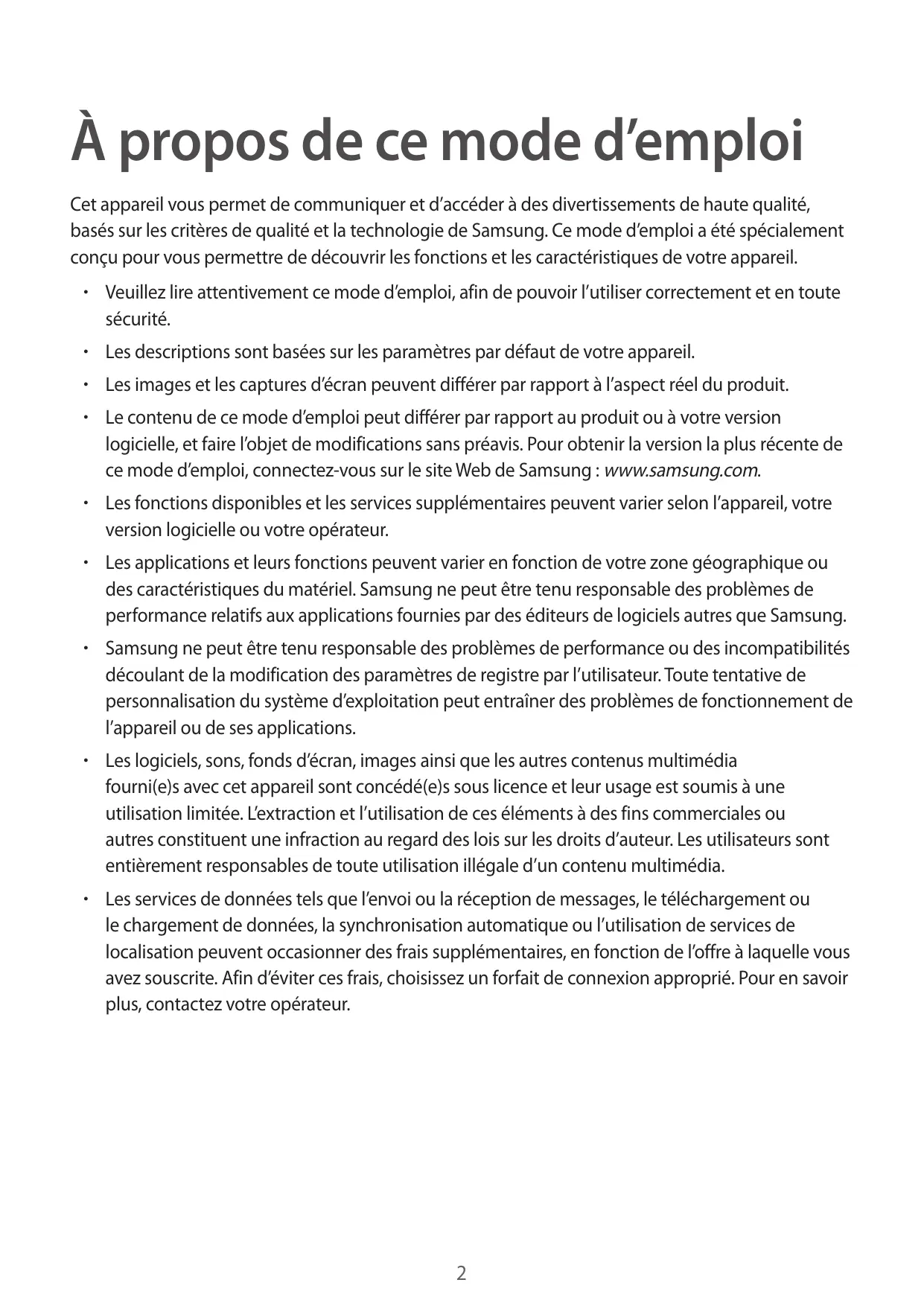 À propos de ce mode d’emploi

Cet appareil vous permet de communiquer et d’accéder à des divertissements de haute qualité, basés sur les critères de qualité et la technologie de Samsung. Ce mode d’emploi a été spécialement conçu pour vous permettre de découvrir les fonctions et les caractéristiques de votre appareil.

• Veuillez lire attentivement ce mode d’emploi, afin de pouvoir l’utiliser correctement et en toute sécurité.

• Les descriptions sont basées sur les paramètres par défaut de votre appareil.

• Les images et les captures d’écran peuvent différer par rapport à l’aspect réel du produit.

• Le contenu de ce mode d’emploi peut différer par rapport au produit ou à votre version logicielle, et faire l’objet de modifications sans préavis. Pour obtenir la version la plus récente de ce mode d’emploi, connectez-vous sur le site Web de Samsung : www.samsung.com.

• Les fonctions disponibles et les services supplémentaires peuvent varier selon l’appareil, votre version logicielle ou votre opérateur.

• Les applications et leurs fonctions peuvent varier en fonction de votre zone géographique ou des caractéristiques du matériel. Samsung ne peut être tenu responsable des problèmes de performance relatifs aux applications fournies par des éditeurs de logiciels autres que Samsung.

• Samsung ne peut être tenu responsable des problèmes de performance ou des incompatibilités découlant de la modification des paramètres de registre par l’utilisateur. Toute tentative de personnalisation du système d’exploitation peut entraîner des problèmes de fonctionnement de l’appareil ou de ses applications.

• Les logiciels, sons, fonds d’écran, images ainsi que les autres contenus multimédia fourni(e)s avec cet appareil sont concédé(e)s sous licence et leur usage est soumis à une utilisation limitée. L’extraction et l’utilisation de ces éléments à des fins commerciales ou autres constituent une infraction au regard des lois sur les droits d’auteur. Les utilisateurs sont entièrement responsables de toute utilisation illégale d’un contenu multimédia.

• Les services de données tels que l’envoi ou la réception de messages, le téléchargement ou le chargement de données, la synchronisation automatique ou l’utilisation de services de localisation peuvent occasionner des frais supplémentaires, en fonction de l’offre à laquelle vous avez souscrite. Afin d’éviter ces frais, choisissez un forfait de connexion approprié. Pour en savoir plus, contactez votre opérateur.

2